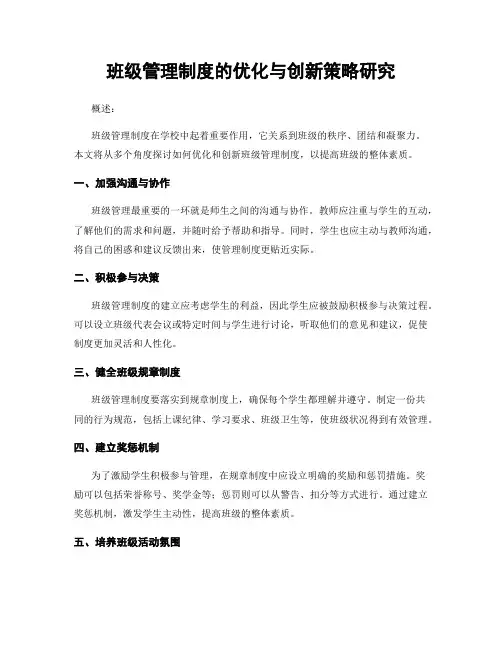 班级管理制度的优化与创新策略研究

概述：

班级管理制度在学校中起着重要作用，它关系到班级的秩序、团结和凝聚力。本文将从多个角度探讨如何优化和创新班级管理制度，以提高班级的整体素质。

一、加强沟通与协作

班级管理最重要的一环就是师生之间的沟通与协作。教师应注重与学生的互动，了解他们的需求和问题，并随时给予帮助和指导。同时，学生也应主动与教师沟通，将自己的困惑和建议反馈出来，使管理制度更贴近实际。

二、积极参与决策

班级管理制度的建立应考虑学生的利益，因此学生应被鼓励积极参与决策过程。可以设立班级代表会议或特定时间与学生进行讨论，听取他们的意见和建议，促使制度更加灵活和人性化。

三、健全班级规章制度

班级管理制度要落实到规章制度上，确保每个学生都理解并遵守。制定一份共同的行为规范，包括上课纪律、学习要求、班级卫生等，使班级状况得到有效管理。

四、建立奖惩机制

为了激励学生积极参与管理，在规章制度中应设立明确的奖励和惩罚措施。奖励可以包括荣誉称号、奖学金等；惩罚则可以从警告、扣分等方式进行。通过建立奖惩机制，激发学生主动性，提高班级的整体素质。

五、培养班级活动氛围